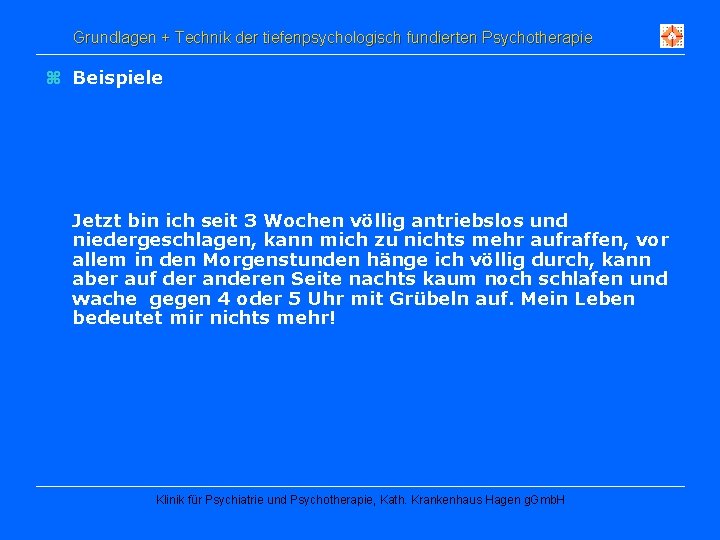 Grundlagen + Technik der tiefenpsychologisch fundierten Psychotherapie

⌘ Beispiele

Jetzt bin ich seit 3 Wochen völlig antriebslos und niedergeschlagen, kann mich zu nichts mehr aufraffen, vor allem in den Morgenstunden hänge ich völlig durch, kann aber auf der anderen Seite nachts kaum noch schlafen und wache gegen 4 oder 5 Uhr mit Grübeln auf. Mein Leben bedeutet mir nichts mehr!

Klinik für Psychiatrie und Psychotherapie, Kath. Krankenhaus Hagen gGmbH